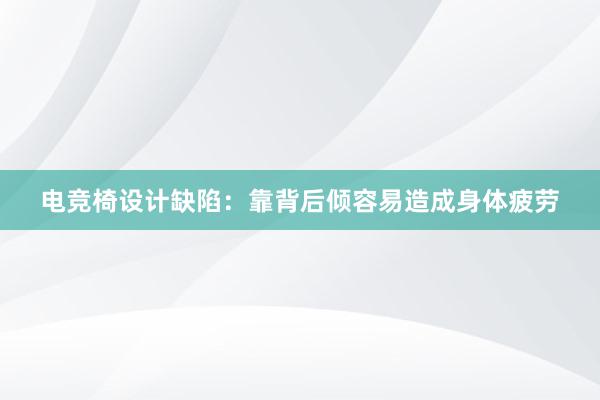 电竞椅设计缺陷：靠背后倾容易造成身体疲劳